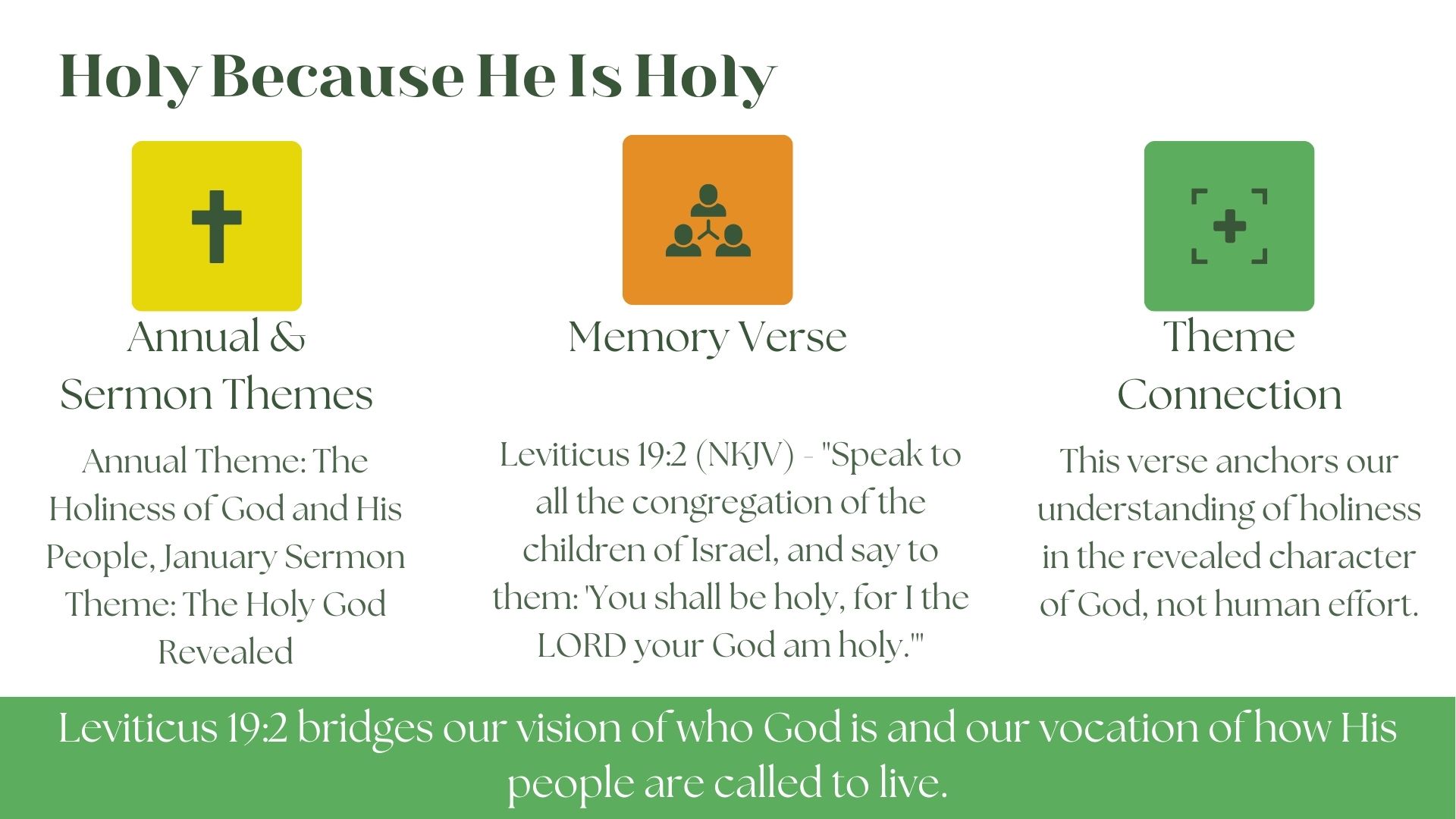 Holy Because He Is Holy

Annual & Sermon Themes

Annual Theme: The Holiness of God and His People, January Sermon Theme: The Holy God Revealed

Memory Verse

Leviticus 19:2 (NKJV) - "Speak to all the congregation of the children of Israel, and say to them: 'You shall be holy, for I the LORD your God am holy.'"

Theme Connection

This verse anchors our understanding of holiness in the revealed character of God, not human effort.

Leviticus 19:2 bridges our vision of who God is and our vocation of how His people are called to live.